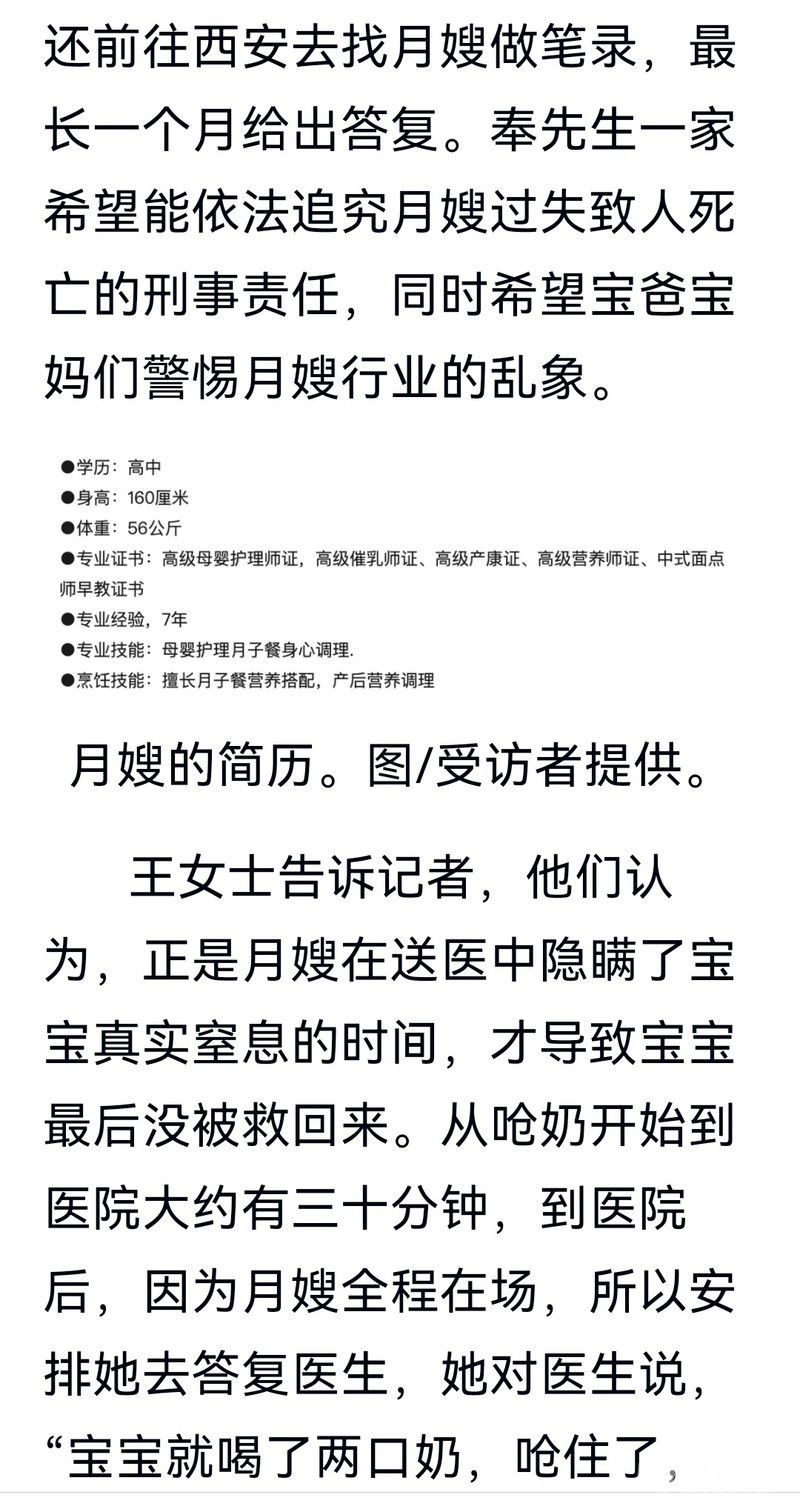 还前往西安去找月嫂做笔录，最长一个月给出答复。奉先生一家希望能依法追究月嫂过失致人死亡的刑事责任，同时希望宝爸宝妈们警惕月嫂行业的乱象。

●学历：高中
●身高：160厘米
●体重：56公斤
●专业证书：高级母婴护理师证，高级催乳师证、高级产康证、高级营养师证、中式面点师早教证书
●专业经验，7年
●专业技能：母婴护理月子餐身心调理.
●烹饪技能：擅长月子餐营养搭配，产后营养调理

月嫂的简历。图/受访者提供。

王女士告诉记者，他们认为，正是月嫂在送医中隐瞒了宝宝真实窒息的时间，才导致宝宝最后没被救回来。从呛奶开始到医院大约有三十分钟，到医院后，因为月嫂全程在场，所以安排她去答复医生，她对医生说，“宝宝就喝了两口奶，呛住了，